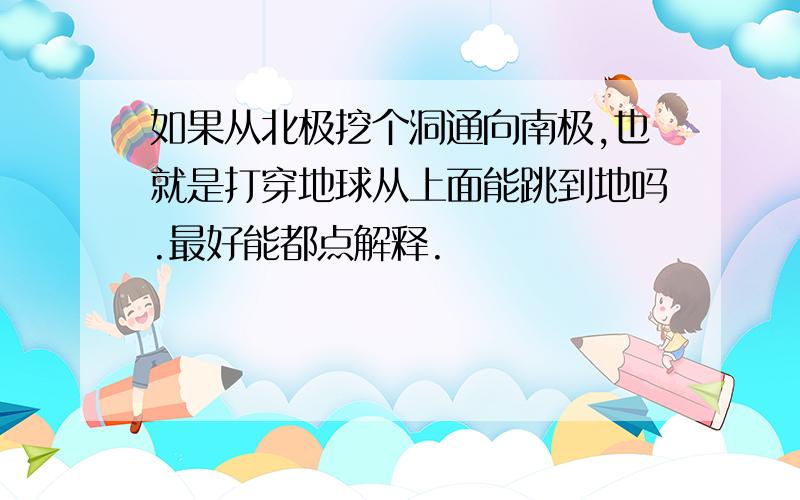 如果从北极挖个洞通向南极,也就是打穿地球从上面能跳到地吗.最好能都点解释.